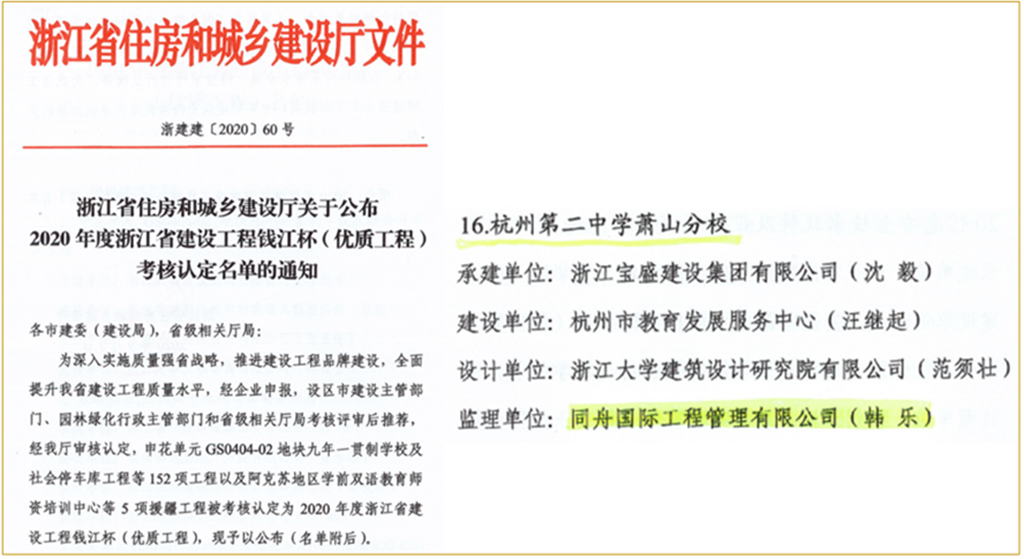 浙江省住房和城乡建设厅文件

浙建建〔2020〕60号

浙江省住房和城乡建设厅关于公布 2020年度浙江省建设工程钱江杯（优质工程）考核认定名单的通知

各市建委（建设局），省级相关厅局：

为深入实施质量强省战略，推进建设工程品牌建设，全面提升我省建设工程质量水平，经企业申报，设区市建设主管部门、园林绿化行政主管部门和省级相关厅局考核评审后推荐，经我厅审核认定，申花单元GS0404-02地块九年一贯制学校及社会停车库工程等152项工程以及阿克苏地区学前双语教育师资培训中心等5项援疆工程被考核认定为2020年度浙江省建设工程钱江杯（优质工程），现予以公布（名单附后）。

16.杭州第二中学萧山分校

承建单位：浙江宝盛建设集团有限公司（沈 毅）

建设单位：杭州市教育发展服务中心（汪继起）

设计单位：浙江大学建筑设计研究院有限公司（范须壮）

监理单位：同舟国际工程管理有限公司（韩 乐）